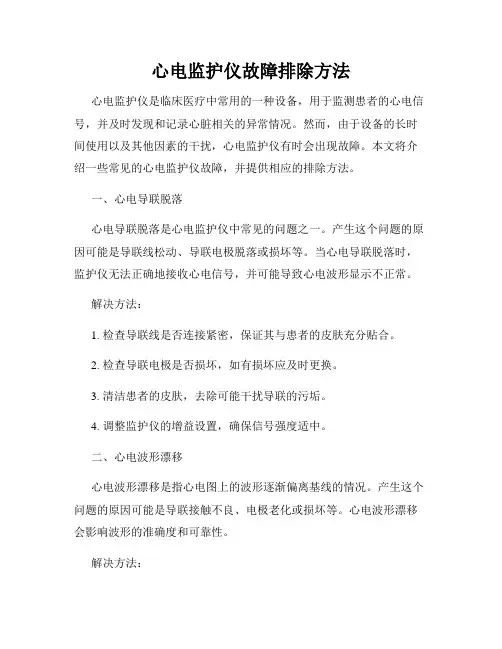 心电监护仪故障排除方法

心电监护仪是临床医疗中常用的一种设备，用于监测患者的心电信号，并及时发现和记录心脏相关的异常情况。然而，由于设备的长时间使用以及其他因素的干扰，心电监护仪有时会出现故障。本文将介绍一些常见的心电监护仪故障，并提供相应的排除方法。

一、心电导联脱落

心电导联脱落是心电监护仪中常见的问题之一。产生这个问题的原因可能是导联线松动、导联电极脱落或损坏等。当心电导联脱落时，监护仪无法正确地接收心电信号，并可能导致心电波形显示不正常。

解决方法：

1. 检查导联线是否连接紧密，保证其与患者的皮肤充分贴合。

2. 检查导联电极是否损坏，如有损坏应及时更换。

3. 清洁患者的皮肤，去除可能干扰导联的污垢。

4. 调整监护仪的增益设置，确保信号强度适中。

二、心电波形漂移

心电波形漂移是指心电图上的波形逐渐偏离基线的情况。产生这个问题的原因可能是导联接触不良、电极老化或损坏等。心电波形漂移会影响波形的准确度和可靠性。

解决方法：